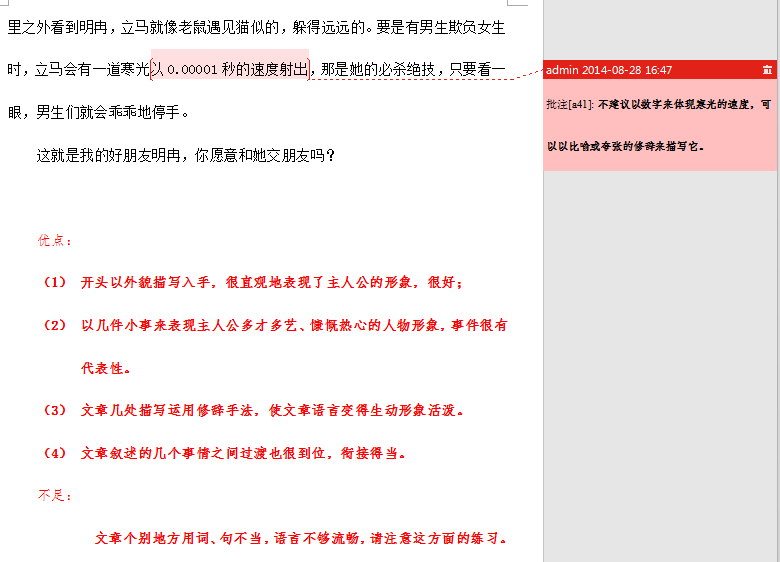 里之外看到明冉，立马就像老鼠遇见猫似的，躲得远远的。要是有男生欺负女生时，立马会有一道寒光以 0.00001 秒的速度射出，那是她的必杀绝技，只要看一眼，男生们就会乖乖地停手。

这就是我的好朋友明冉，你愿意和她交朋友吗？

优点：

（1） 开头以外貌描写入手，很直观地表现了主人公的形象，很好；

（2） 以几件小事来表现主人公多才多艺、慷慨热心的人物形象，事件很有代表性。

（3） 文章几处描写运用修辞手法，使文章语言变得生动形象活泼。

（4） 文章叙述的几个事情之间过渡也很到位，衔接得当。

不足：

文章个别地方用词、句不当，语言不够流畅，请注意这方面的练习。

admin 2014-08-28 16:47

批注[a41]: 不建议以数字来体现寒光的速度，可以以比喻或夸张的修辞来描写它。